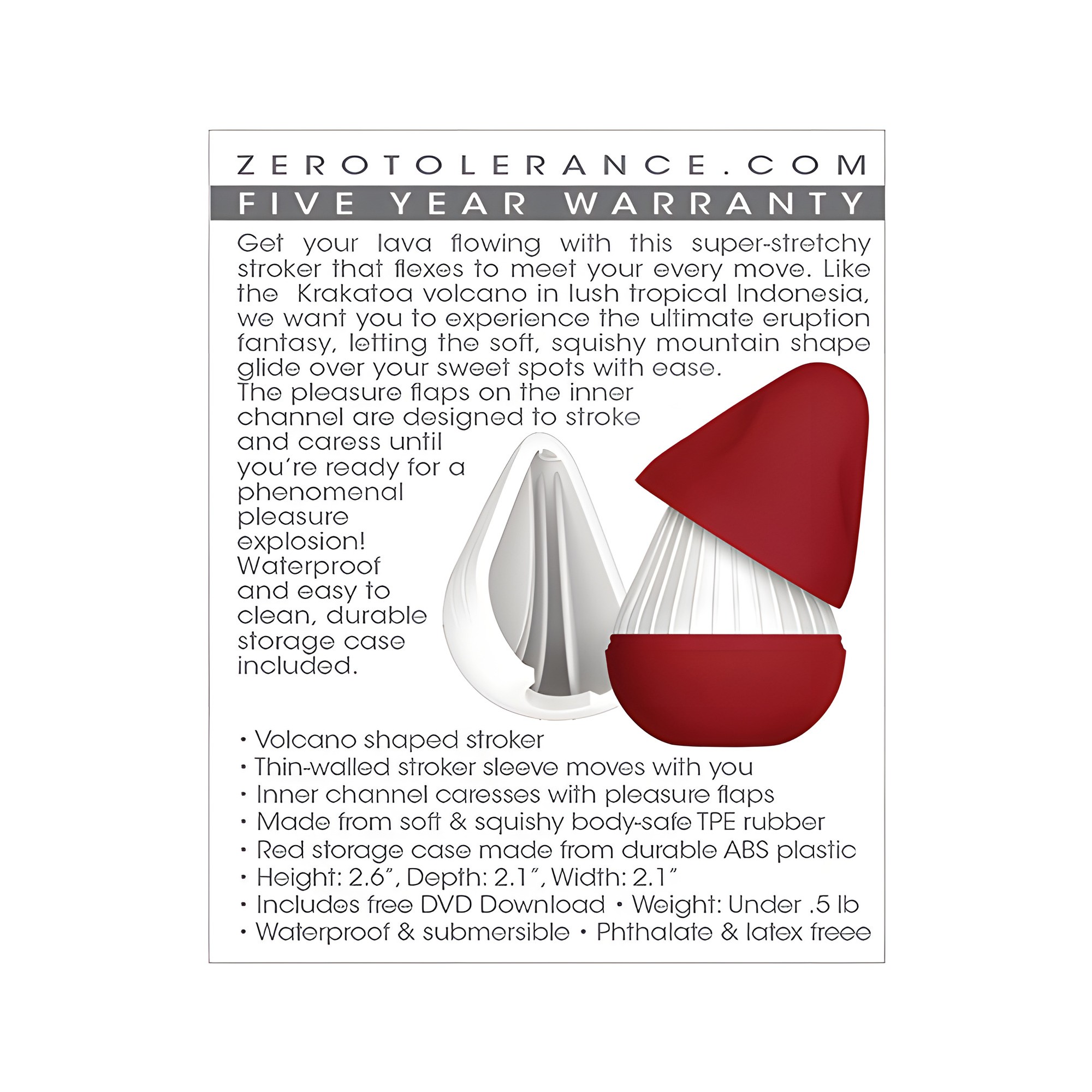 ZEROTOLERANCE.COM

FIVE YEAR WARRANTY

Get your lava flowing with this super-stretchy stroker that flexes to meet your every move. Like the Krakatoa volcano in lush tropical Indonesia, we want you to experience the ultimate eruption fantasy, letting the soft, squishy mountain shape glide over your sweet spots with ease. The pleasure flaps on the inner channel are designed to stroke and caress until you're ready for a phenomenal pleasure explosion! Waterproof and easy to clean, durable storage case included.

• Volcano shaped stroker
• Thin-walled stroker sleeve moves with you
• Inner channel caresses with pleasure flaps
• Made from soft & squishy body-safe TPE rubber
• Red storage case made from durable ABS plastic
• Height: 2.6", Depth: 2.1", Width: 2.1"
• Includes free DVD Download • Weight: Under .5 lb
• Waterproof & submersible • Phthalate & latex freee